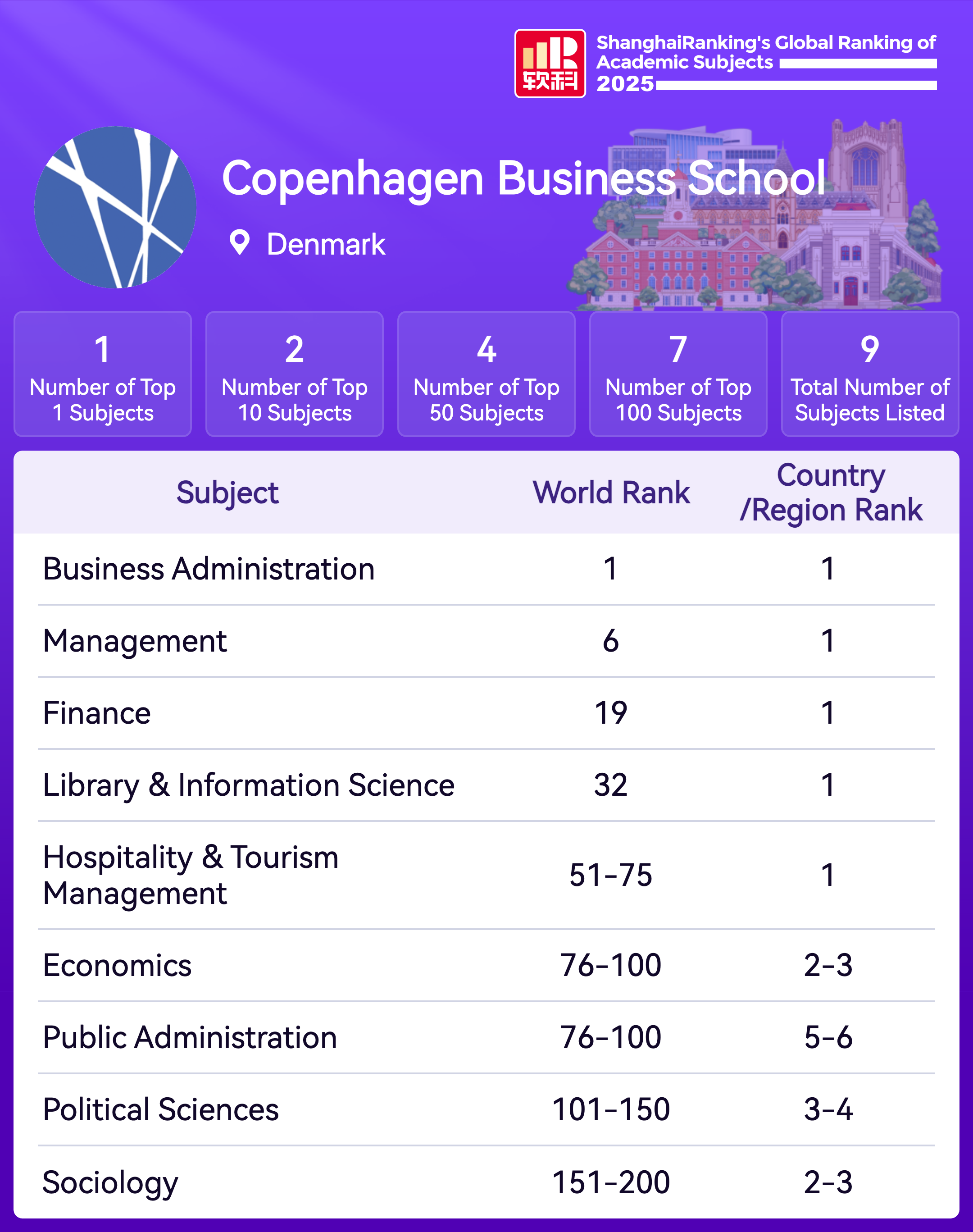 软科

ShanghaiRanking's Global Ranking of Academic Subjects 2025

Copenhagen Business School

Denmark

1
Number of Top 1 Subjects

2
Number of Top 10 Subjects

4
Number of Top 50 Subjects

7
Number of Top 100 Subjects

9
Total Number of Subjects Listed

| Subject | World Rank | Country /Region Rank |
|---|---|---|
| Business Administration | 1 | 1 |
| Management | 6 | 1 |
| Finance | 19 | 1 |
| Library & Information Science | 32 | 1 |
| Hospitality & Tourism Management | 51-75 | 1 |
| Economics | 76-100 | 2-3 |
| Public Administration | 76-100 | 5-6 |
| Political Sciences | 101-150 | 3-4 |
| Sociology | 151-200 | 2-3 |